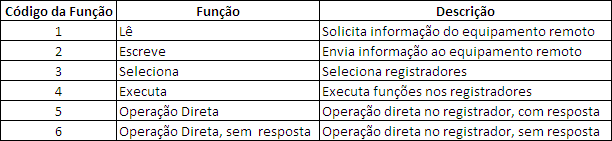 | Código da Função | Função | Descrição |
|---|---|---|
| 1 | Lê | Solicita informação do equipamento remoto |
| 2 | Escreve | Envia informação ao equipamento remoto |
| 3 | Seleciona | Seleciona registradores |
| 4 | Executa | Executa funções nos registradores |
| 5 | Operação Direta | Operação direta no registrador, com resposta |
| 6 | Operação Direta, sem resposta | Operação direta no registrador, sem resposta |